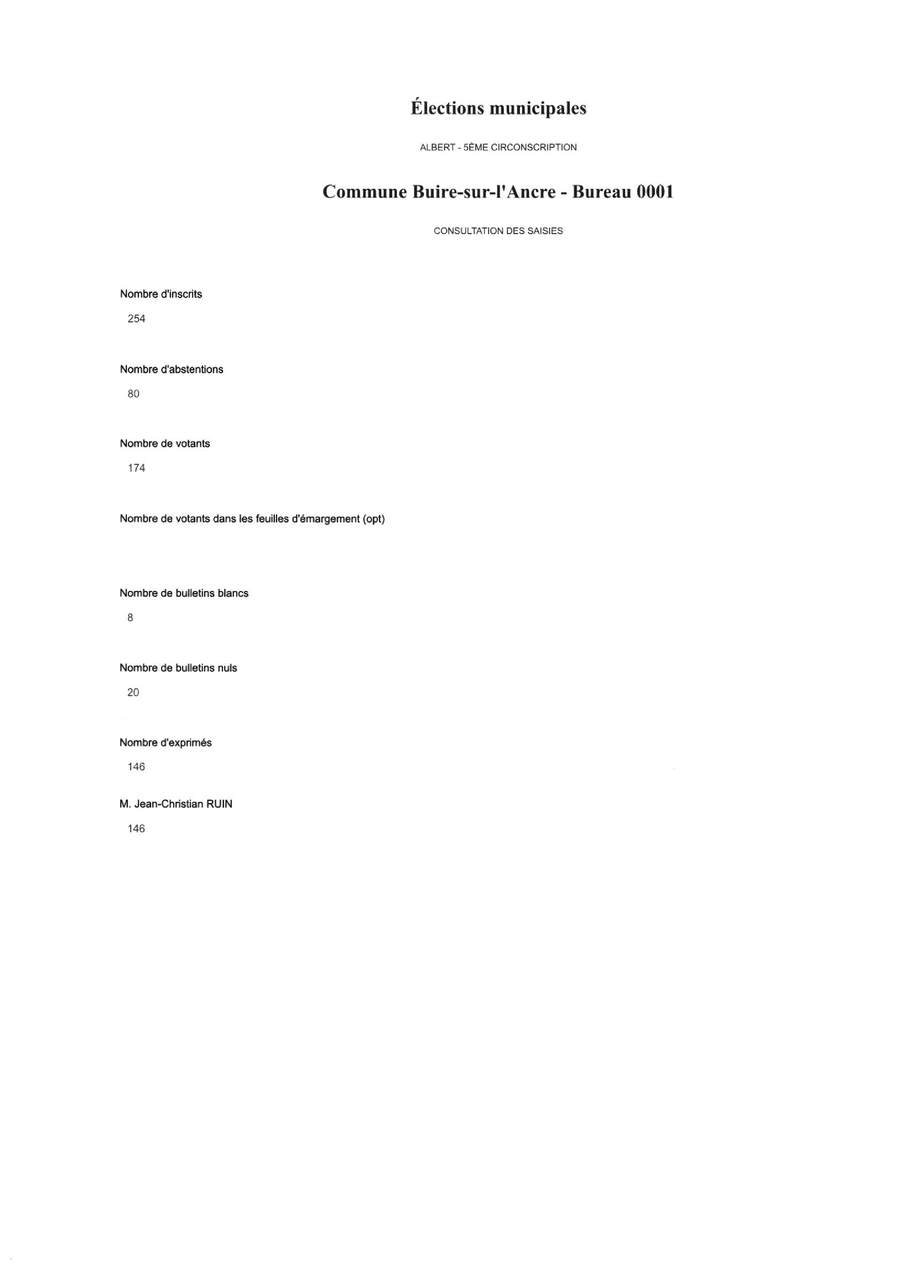 Élections municipales

ALBERT - 5ÈME CIRCONSCRIPTION

Commune Buire-sur-l'Ancre - Bureau 0001

CONSULTATION DES SAISIES

Nombre d'inscrits

254

Nombre d'abstentions

80

Nombre de votants

174

Nombre de votants dans les feuilles d'émargement (opt)

Nombre de bulletins blancs

8

Nombre de bulletins nuls

20

Nombre d'exprimés

146

M. Jean-Christian RUIN

146